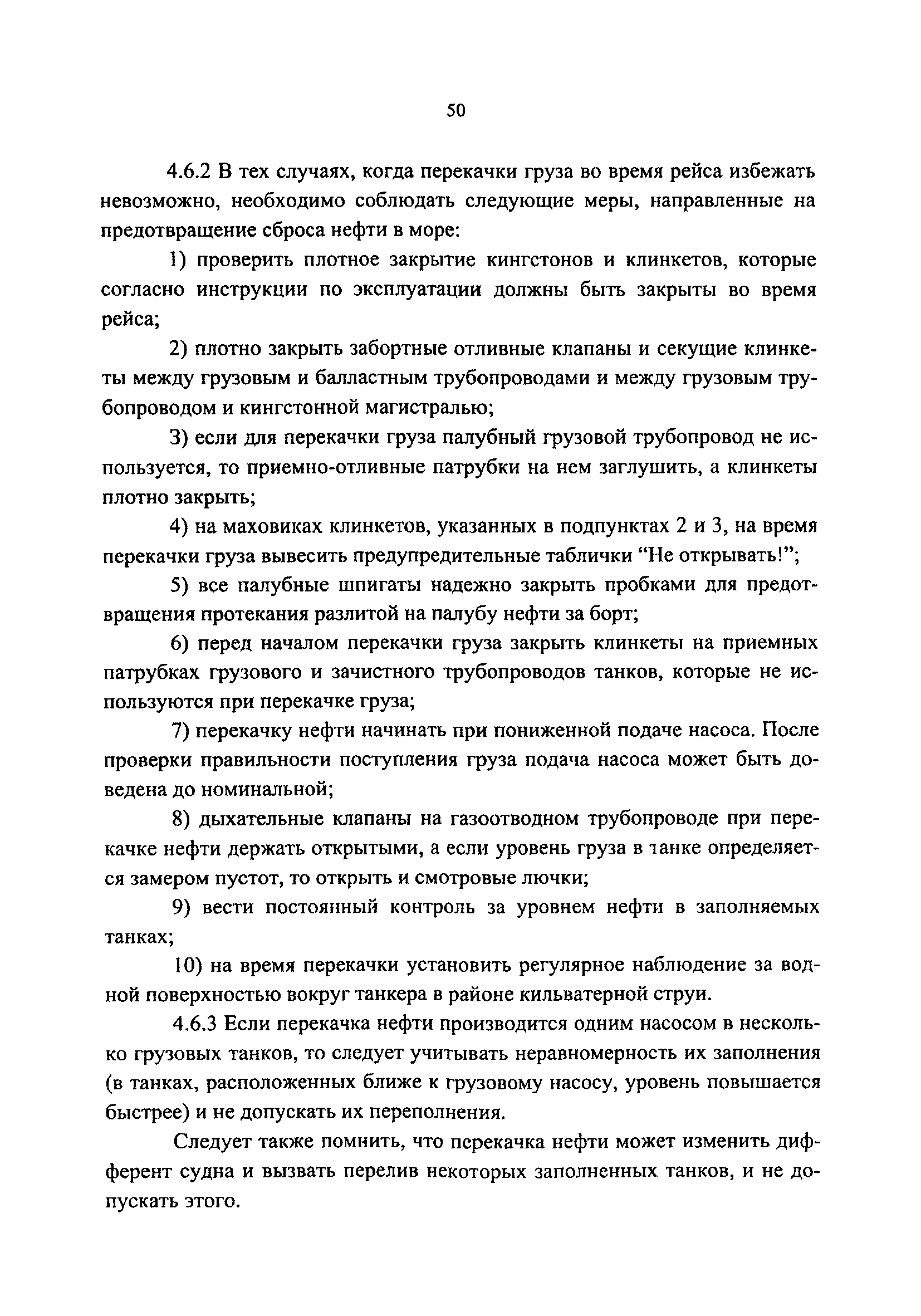 50

4.6.2 В тех случаях, когда перекачки груза во время рейса избежать невозможно, необходимо соблюдать следующие меры, направленные на предотвращение сброса нефти в море:

1) проверить плотное закрытие кингстонов и клинкетов, которые согласно инструкции по эксплуатации должны быть закрыты во время рейса;

2) плотно закрыть забортные отливные клапаны и секущие клинкеты между грузовым и балластным трубопроводами и между грузовым трубопроводом и кингстонной магистралью;

3) если для перекачки груза палубный грузовой трубопровод не используется, то приемно-отливные патрубки на нем заглушить, а клинкеты плотно закрыть;

4) на маховиках клинкетов, указанных в подпунктах 2 и 3, на время перекачки груза вывесить предупредительные таблички “Не открывать!”;

5) все палубные шпигаты надежно закрыть пробками для предотвращения протекания разлитой на палубу нефти за борт;

6) перед началом перекачки груза закрыть клинкеты на приемных патрубках грузового и зачистного трубопроводов танков, которые не используются при перекачке груза;

7) перекачку нефти начинать при пониженной подаче насоса. После проверки правильности поступления груза подача насоса может быть доведена до номинальной;

8) дыхательные клапаны на газоотводном трубопроводе при перекачке нефти держать открытыми, а если уровень груза в танке определяется замером пустот, то открыть и смотровые лючки;

9) вести постоянный контроль за уровнем нефти в заполняемых танках;

10) на время перекачки установить регулярное наблюдение за водной поверхностью вокруг танкера в районе кильватерной струи.

4.6.3 Если перекачка нефти производится одним насосом в несколько грузовых танков, то следует учитывать неравномерность их заполнения (в танках, расположенных ближе к грузовому насосу, уровень повышается быстрее) и не допускать их переполнения.

Следует также помнить, что перекачка нефти может изменить дифферент судна и вызвать перелив некоторых заполненных танков, и не допускать этого.